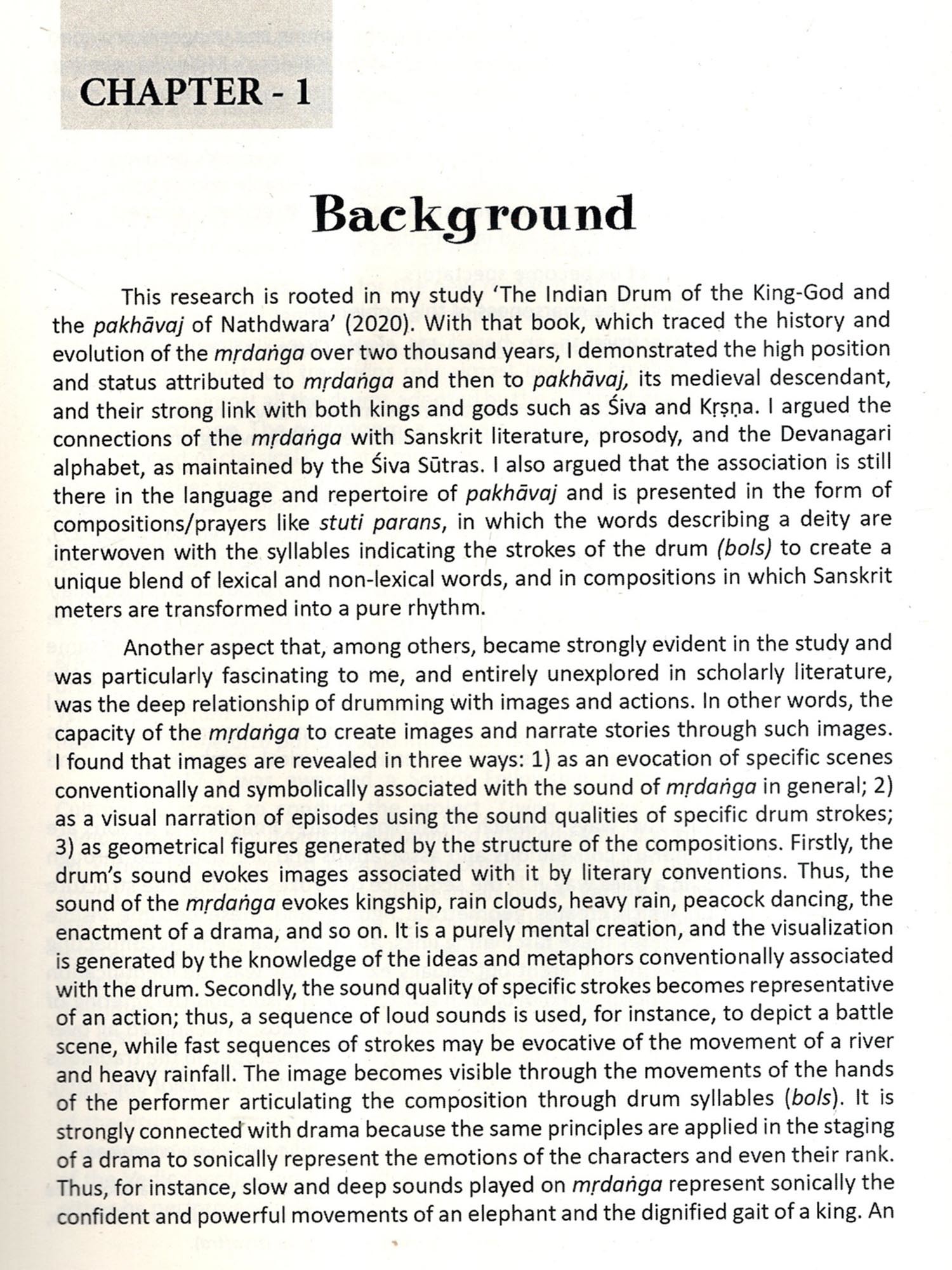 CHAPTER - 1

Background

This research is rooted in my study 'The Indian Drum of the King-God and the pakhāvaj of Nathdwara' (2020). With that book, which traced the history and evolution of the mṛdaṅga over two thousand years, I demonstrated the high position and status attributed to mṛdaṅga and then to pakhāvaj, its medieval descendant, and their strong link with both kings and gods such as Śiva and Kṛṣṇa. I argued the connections of the mṛdaṅga with Sanskrit literature, prosody, and the Devanagari alphabet, as maintained by the Śiva Sūtras. I also argued that the association is still there in the language and repertoire of pakhāvaj and is presented in the form of compositions/prayers like stuti parans, in which the words describing a deity are interwoven with the syllables indicating the strokes of the drum (bols) to create a unique blend of lexical and non-lexical words, and in compositions in which Sanskrit meters are transformed into a pure rhythm.

Another aspect that, among others, became strongly evident in the study and was particularly fascinating to me, and entirely unexplored in scholarly literature, was the deep relationship of drumming with images and actions. In other words, the capacity of the mṛdaṅga to create images and narrate stories through such images. I found that images are revealed in three ways: 1) as an evocation of specific scenes conventionally and symbolically associated with the sound of mṛdaṅga in general; 2) as a visual narration of episodes using the sound qualities of specific drum strokes; 3) as geometrical figures generated by the structure of the compositions. Firstly, the drum's sound evokes images associated with it by literary conventions. Thus, the sound of the mṛdaṅga evokes kingship, rain clouds, heavy rain, peacock dancing, the enactment of a drama, and so on. It is a purely mental creation, and the visualization is generated by the knowledge of the ideas and metaphors conventionally associated with the drum. Secondly, the sound quality of specific strokes becomes representative of an action; thus, a sequence of loud sounds is used, for instance, to depict a battle scene, while fast sequences of strokes may be evocative of the movement of a river and heavy rainfall. The image becomes visible through the movements of the hands of the performer articulating the composition through drum syllables (bols). It is strongly connected with drama because the same principles are applied in the staging of a drama to sonically represent the emotions of the characters and even their rank. Thus, for instance, slow and deep sounds played on mṛdaṅga represent sonically the confident and powerful movements of an elephant and the dignified gait of a king. An